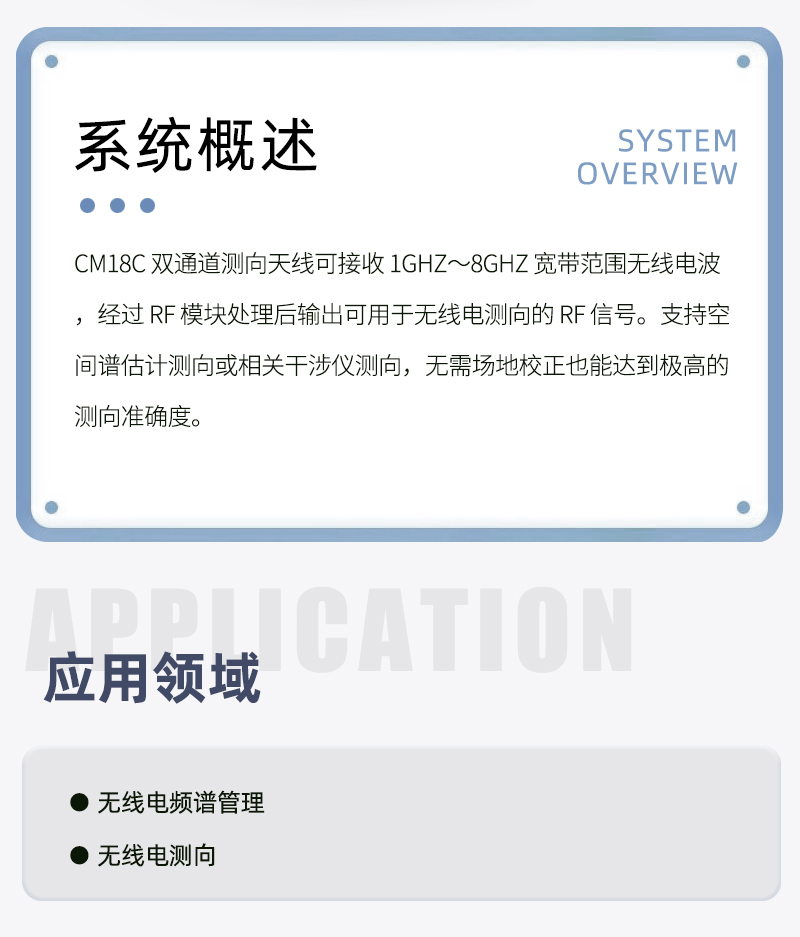 系统概述

SYSTEM OVERVIEW

CM18C 双通道测向天线可接收 1GHZ～8GHZ 宽带范围无线电波，经过 RF 模块处理后输出可用于无线电测向的 RF 信号。支持空间谱估计测向或相关干涉仪测向，无需场地校正也能达到极高的测向准确度。

APPLICATION

应用领域

● 无线电频谱管理

● 无线电测向